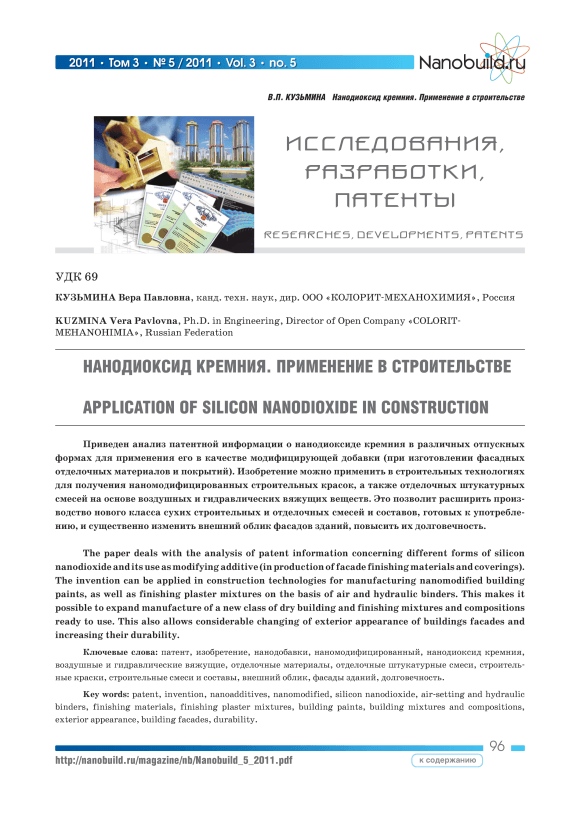 2011 • Том 3 • № 5 / 2011 • Vol. 3 • no. 5

Nanobuild.ru

В.П. КУЗЬМИНА Нанодиоксид кремния. Применение в строительстве

ИССЛЕДОВАНИЯ, РАЗРАБОТКИ, ПАТЕНТЫ

RESEARCHES, DEVELOPMENTS, PATENTS

УДК 69

КУЗЬМИНА Вера Павловна, канд. техн. наук, дир. ООО «КОЛОРИТ-МЕХАНОХИМИЯ», Россия

KUZMINA Vera Pavlovna, Ph.D. in Engineering, Director of Open Company «COLORIT-MEHANOHIMIA», Russian Federation

НАНОДИОКСИД КРЕМНИЯ. ПРИМЕНЕНИЕ В СТРОИТЕЛЬСТВЕ

APPLICATION OF SILICON NANODIOXIDE IN CONSTRUCTION

Приведен анализ патентной информации о нанодиоксиде кремния в различных отпускных формах для применения его в качестве модифицирующей добавки (при изготовлении фасадных отделочных материалов и покрытий). Изобретение можно применить в строительных технологиях для получения наномодифицированных строительных красок, а также отделочных штукатурных смесей на основе воздушных и гидравлических вяжущих веществ. Это позволит расширить производство нового класса сухих строительных и отделочных смесей и составов, готовых к употреблению, и существенно изменить внешний облик фасадов зданий, повысить их долговечность.

The paper deals with the analysis of patent information concerning different forms of silicon nanodioxide and its use as modifying additive (in production of facade finishing materials and coverings). The invention can be applied in construction technologies for manufacturing nanomodified building paints, as well as finishing plaster mixtures on the basis of air and hydraulic binders. This makes it possible to expand manufacture of a new class of dry building and finishing mixtures and compositions ready to use. This also allows considerable changing of exterior appearance of buildings facades and increasing their durability.

Ключевые слова: патент, изобретение, нанодобавки, наномодифицированный, нанодиоксид кремния, воздушные и гидравлические вяжущие, отделочные материалы, отделочные штукатурные смеси, строительные краски, строительные смеси и составы, внешний облик, фасады зданий, долговечность.

Key words: patent, invention, nanoadditives, nanomodified, silicon nanodioxide, air-setting and hydraulic binders, finishing materials, finishing plaster mixtures, building paints, building mixtures and compositions, exterior appearance, building facades, durability.

96

http://nanobuild.ru/magazine/nb/Nanobuild_5_2011.pdf

к содержанию